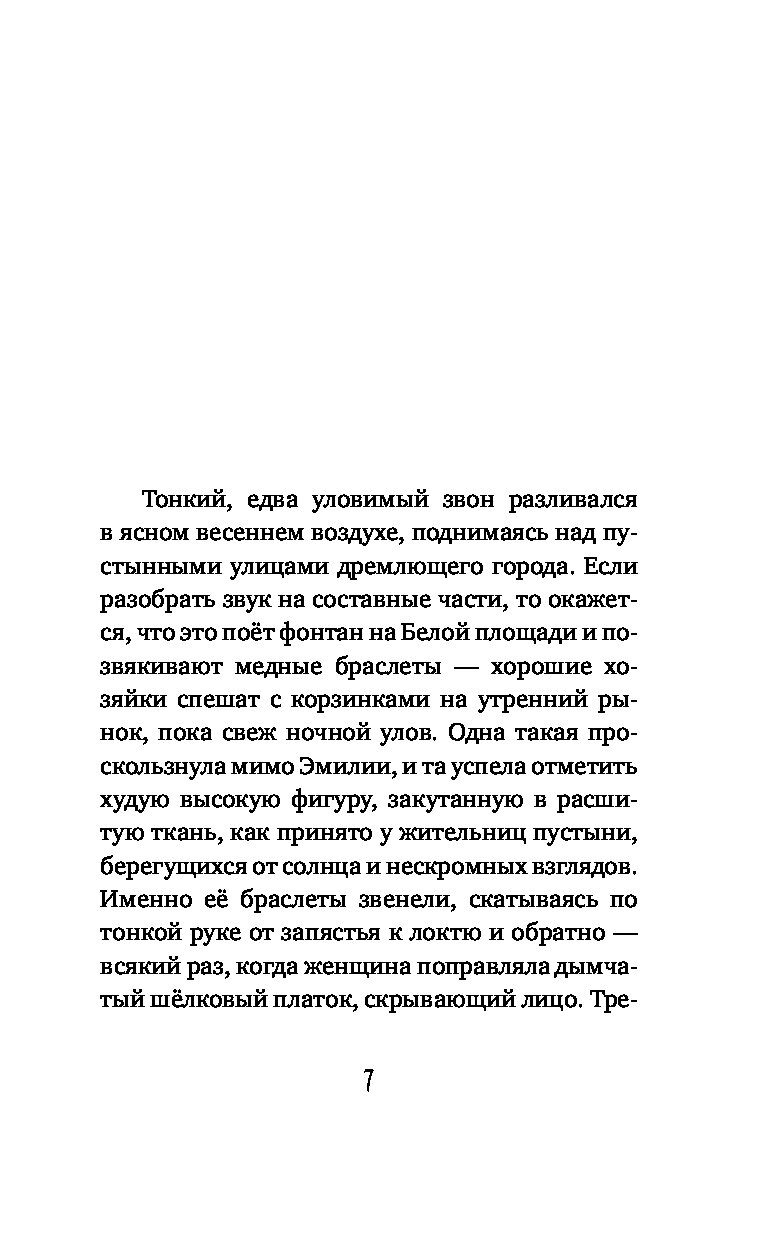 Тонкий, едва уловимый звон разливался в ясном весеннем воздухе, поднимаясь над пустынными улицами дремлющего города. Если разобрать звук на составные части, то окажется, что это поёт фонтан на Белой площади и позвякивают медные браслеты — хорошие хозяйки спешат с корзинками на утренний рынок, пока свеж ночной улов. Одна такая проскользнула мимо Эмилии, и та успела отметить худую высокую фигуру, закутанную в расшитую ткань, как принято у жительниц пустыни, берегущихся от солнца и нескромных взглядов. Именно её браслеты звенели, скатываясь по тонкой руке от запястья к локтю и обратно — всякий раз, когда женщина поправляла дымчатый шёлковый платок, скрывающий лицо. Тре-

7